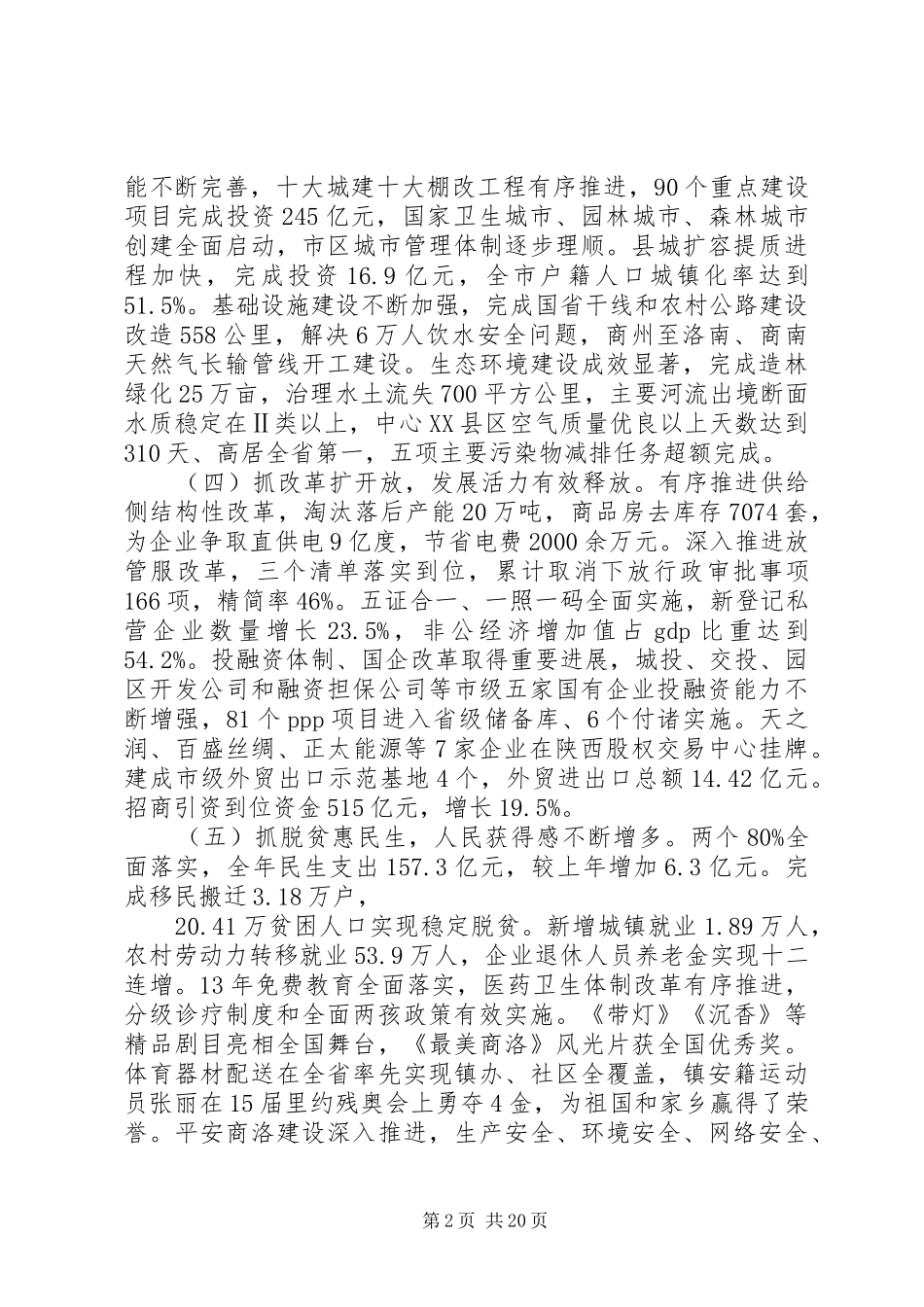 能不断完善，十大城建十大棚改工程有序推进，90个重点建设项目完成投资245亿元，国家卫生城市、园林城市、森林城市创建全面启动，市区城市管理体制逐步理顺。县城扩容提质进程加快，完成投资16.9亿元，全市户籍人口城镇化率达到51.5%。基础设施建设不断加强，完成国省干线和农村公路建设改造558公里，解决6万人饮水安全问题，商州至洛南、商南天然气长输管线开工建设。生态环境建设成效显著，完成造林绿化25万亩，治理水土流失700平方公里，主要河流出境断面水质稳定在Ⅱ类以上，中心XX县区空气质量优良以上天数达到310天、高居全省第一，五项主要污染物减排任务超额完成。

（四）抓改革扩开放，发展活力有效释放。有序推进供给侧结构性改革，淘汰落后产能20万吨，商品房去库存7074套，为企业争取直供电9亿度，节省电费2000余万元。深入推进放管服改革，三个清单落实到位，累计取消下放行政审批事项166项，精简率46%。五证合一、一照一码全面实施，新登记私营企业数量增长23.5%，非公经济增加值占gdp比重达到54.2%。投融资体制、国企改革取得重要进展，城投、交投、园区开发公司和融资担保公司等市级五家国有企业投融资能力不断增强，81个ppp项目进入省级储备库、6个付诸实施。天之润、百盛丝绸、正太能源等7家企业在陕西股权交易中心挂牌。建成市级外贸出口示范基地4个，外贸进出口总额14.42亿元。招商引资到位资金515亿元，增长19.5%。

（五）抓脱贫惠民生，人民获得感不断增多。两个80%全面落实，全年民生支出157.3亿元，较上年增加6.3亿元。完成移民搬迁3.18万户，

20.41万贫困人口实现稳定脱贫。新增城镇就业1.89万人，农村劳动力转移就业53.9万人，企业退休人员养老金实现十二连增。13年免费教育全面落实，医药卫生体制改革有序推进，分级诊疗制度和全面两孩政策有效实施。《带灯》《沉香》等精品剧目亮相全国舞台，《最美商洛》风光片获全国优秀奖。体育器材配送在全省率先实现镇办、社区全覆盖，镇安籍运动员张丽在15届里约残奥会上勇夺4金，为祖国和家乡赢得了荣誉。平安商洛建设深入推进，生产安全、环境安全、网络安全、

第2页 共20页